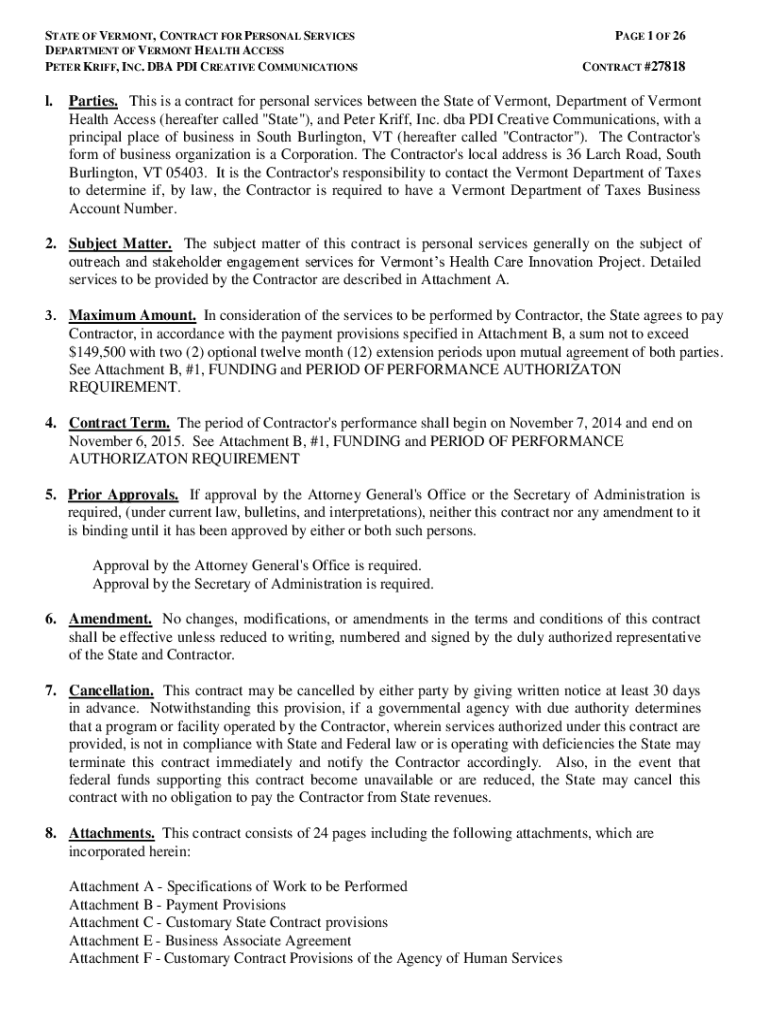 STATE OF VERMONT, CONTRACT FOR PERSONAL SERVICES
DEPARTMENT OF VERMONT HEALTH ACCESS
PETER KRIFF, INC. DBA PDI CREATIVE COMMUNICATIONS

PAGE 1 OF 26

CONTRACT #27818

l. Parties. This is a contract for personal services between the State of Vermont, Department of Vermont Health Access (hereafter called "State"), and Peter Kriff, Inc. dba PDI Creative Communications, with a principal place of business in South Burlington, VT (hereafter called "Contractor"). The Contractor's form of business organization is a Corporation. The Contractor's local address is 36 Larch Road, South Burlington, VT 05403. It is the Contractor's responsibility to contact the Vermont Department of Taxes to determine if, by law, the Contractor is required to have a Vermont Department of Taxes Business Account Number.

2. Subject Matter. The subject matter of this contract is personal services generally on the subject of outreach and stakeholder engagement services for Vermont's Health Care Innovation Project. Detailed services to be provided by the Contractor are described in Attachment A.

3. Maximum Amount. In consideration of the services to be performed by Contractor, the State agrees to pay Contractor, in accordance with the payment provisions specified in Attachment B, a sum not to exceed $149,500 with two (2) optional twelve month (12) extension periods upon mutual agreement of both parties. See Attachment B, #1, FUNDING and PERIOD OF PERFORMANCE AUTHORIZATON REQUIREMENT.

4. Contract Term. The period of Contractor's performance shall begin on November 7, 2014 and end on November 6, 2015. See Attachment B, #1, FUNDING and PERIOD OF PERFORMANCE AUTHORIZATON REQUIREMENT

5. Prior Approvals. If approval by the Attorney General's Office or the Secretary of Administration is required, (under current law, bulletins, and interpretations), neither this contract nor any amendment to it is binding until it has been approved by either or both such persons.

Approval by the Attorney General's Office is required.
Approval by the Secretary of Administration is required.

6. Amendment. No changes, modifications, or amendments in the terms and conditions of this contract shall be effective unless reduced to writing, numbered and signed by the duly authorized representative of the State and Contractor.

7. Cancellation. This contract may be cancelled by either party by giving written notice at least 30 days in advance. Notwithstanding this provision, if a governmental agency with due authority determines that a program or facility operated by the Contractor, wherein services authorized under this contract are provided, is not in compliance with State and Federal law or is operating with deficiencies the State may terminate this contract immediately and notify the Contractor accordingly. Also, in the event that federal funds supporting this contract become unavailable or are reduced, the State may cancel this contract with no obligation to pay the Contractor from State revenues.

8. Attachments. This contract consists of 24 pages including the following attachments, which are incorporated herein:

Attachment A - Specifications of Work to be Performed
Attachment B - Payment Provisions
Attachment C - Customary State Contract provisions
Attachment E - Business Associate Agreement
Attachment F - Customary Contract Provisions of the Agency of Human Services